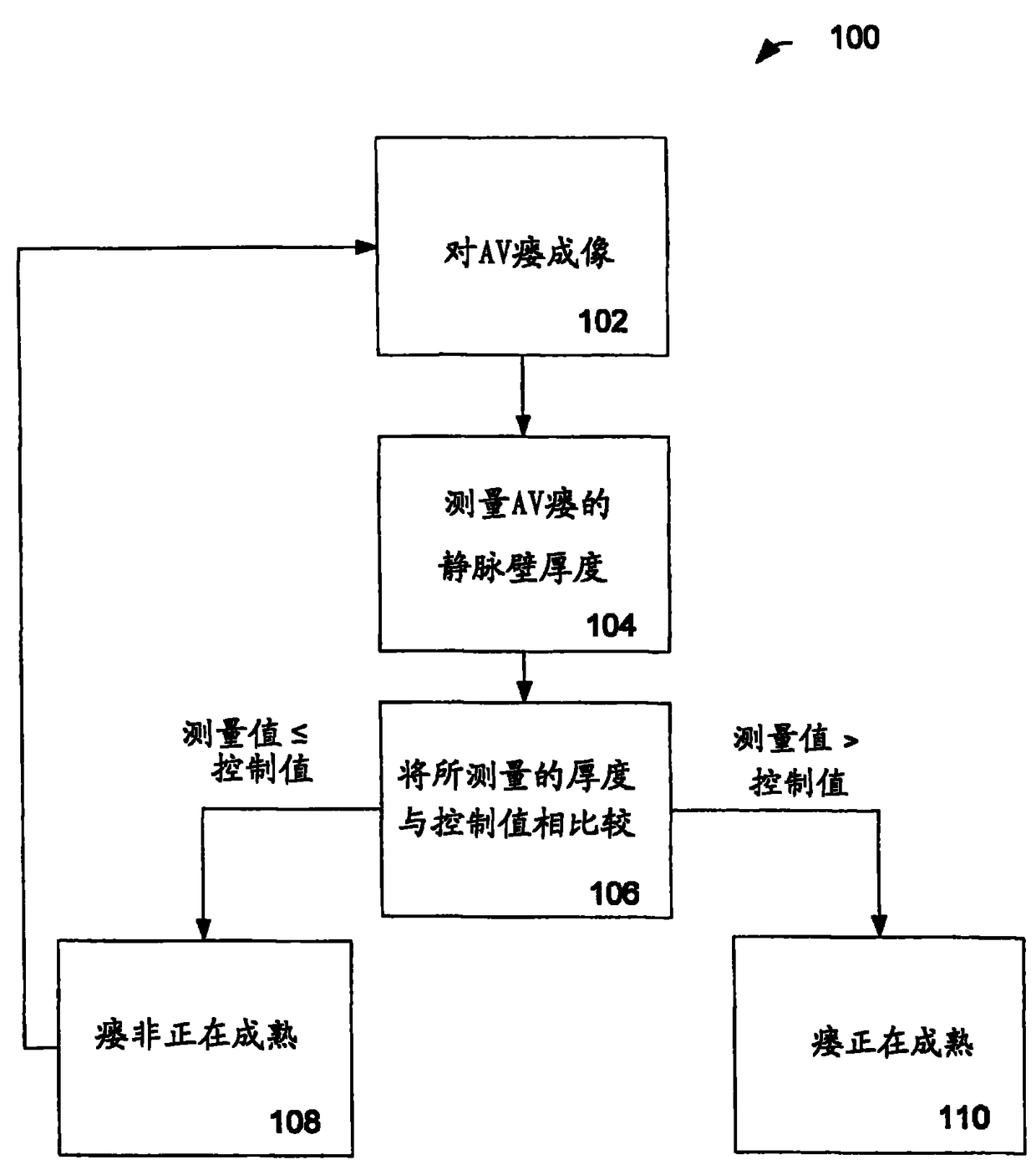 100

对AV瘘成像

102

测量AV瘘的静脉壁厚度

104

测量值 ≤ 控制值

将所测量的厚度与控制值相比较

106

测量值 > 控制值

瘘非正在成熟

108

瘘正在成熟

110